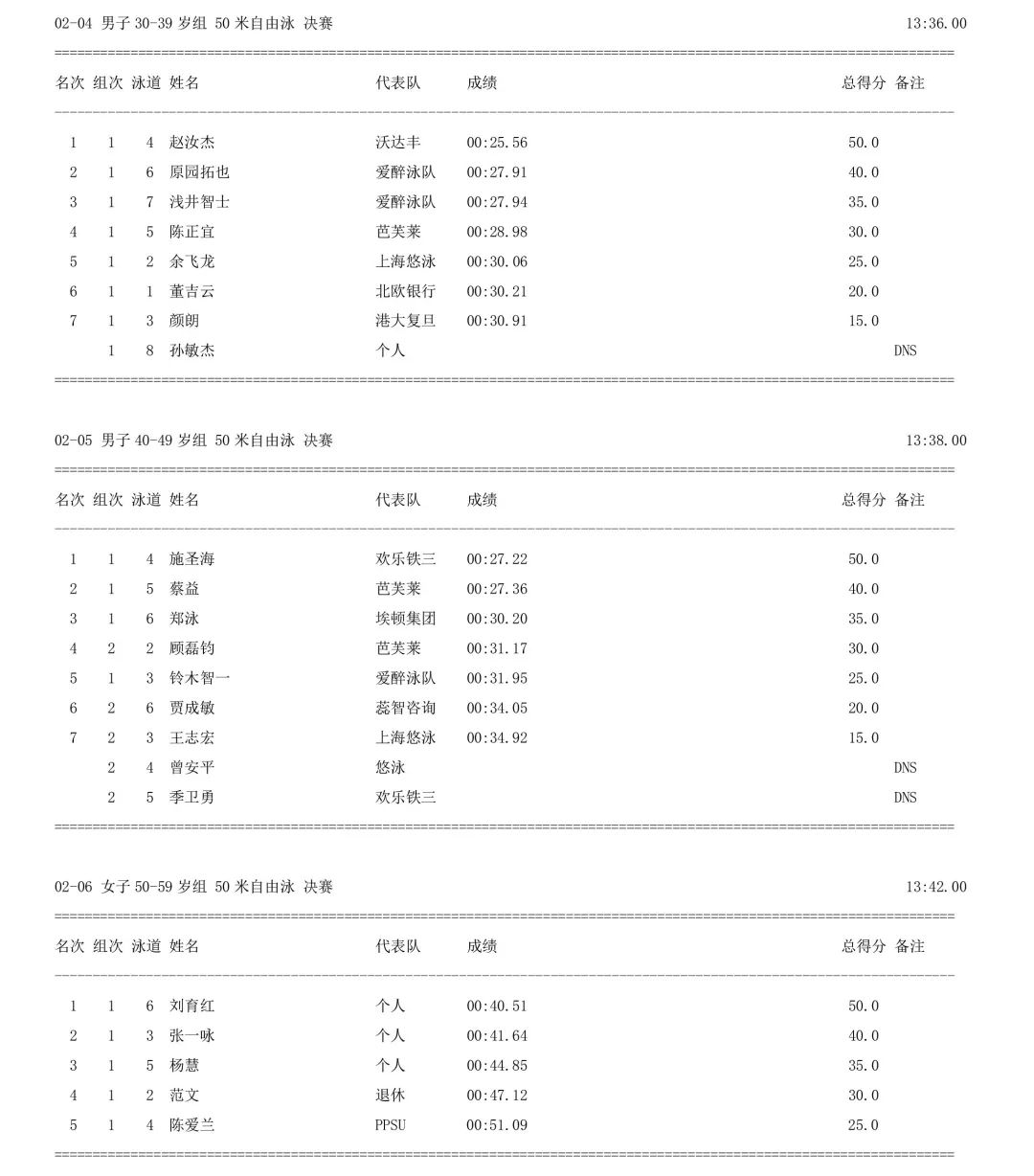 02-04 男子 30-39 岁组 50 米自由泳 决赛 13:36.00

| 名次 | 组次 | 泳道 | 姓名 | 代表队 | 成绩 | 总得分 | 备注 |
|---|---|---|---|---|---|---|---|
| 1 | 1 | 4 | 赵汝杰 | 沃达丰 | 00:25.56 | 50.0 | |
| 2 | 1 | 6 | 原园拓也 | 爱醉泳队 | 00:27.91 | 40.0 | |
| 3 | 1 | 7 | 浅井智士 | 爱醉泳队 | 00:27.94 | 35.0 | |
| 4 | 1 | 5 | 陈正宜 | 芭芙莱 | 00:28.98 | 30.0 | |
| 5 | 1 | 2 | 余飞龙 | 上海悠泳 | 00:30.06 | 25.0 | |
| 6 | 1 | 1 | 董吉云 | 北欧银行 | 00:30.21 | 20.0 | |
| 7 | 1 | 3 | 颜朗 | 港大复旦 | 00:30.91 | 15.0 | |
| | 1 | 8 | 孙敏杰 | 个人 | | | DNS |

02-05 男子 40-49 岁组 50 米自由泳 决赛 13:38.00

| 名次 | 组次 | 泳道 | 姓名 | 代表队 | 成绩 | 总得分 | 备注 |
|---|---|---|---|---|---|---|---|
| 1 | 1 | 4 | 施圣海 | 欢乐铁三 | 00:27.22 | 50.0 | |
| 2 | 1 | 5 | 蔡益 | 芭芙莱 | 00:27.36 | 40.0 | |
| 3 | 1 | 6 | 郑泳 | 埃顿集团 | 00:30.20 | 35.0 | |
| 4 | 2 | 2 | 顾磊钧 | 芭芙莱 | 00:31.17 | 30.0 | |
| 5 | 1 | 3 | 铃木智一 | 爱醉泳队 | 00:31.95 | 25.0 | |
| 6 | 2 | 6 | 贾成敏 | 蕊智咨询 | 00:34.05 | 20.0 | |
| 7 | 2 | 3 | 王志宏 | 上海悠泳 | 00:34.92 | 15.0 | |
| | 2 | 4 | 曾安平 | 悠泳 | | | DNS |
| | 2 | 5 | 季卫勇 | 欢乐铁三 | | | DNS |

02-06 女子 50-59 岁组 50 米自由泳 决赛 13:42.00

| 名次 | 组次 | 泳道 | 姓名 | 代表队 | 成绩 | 总得分 | 备注 |
|---|---|---|---|---|---|---|---|
| 1 | 1 | 6 | 刘育红 | 个人 | 00:40.51 | 50.0 | |
| 2 | 1 | 3 | 张一咏 | 个人 | 00:41.64 | 40.0 | |
| 3 | 1 | 5 | 杨慧 | 个人 | 00:44.85 | 35.0 | |
| 4 | 1 | 2 | 范文 | 退休 | 00:47.12 | 30.0 | |
| 5 | 1 | 4 | 陈爱兰 | PPSU | 00:51.09 | 25.0 | |